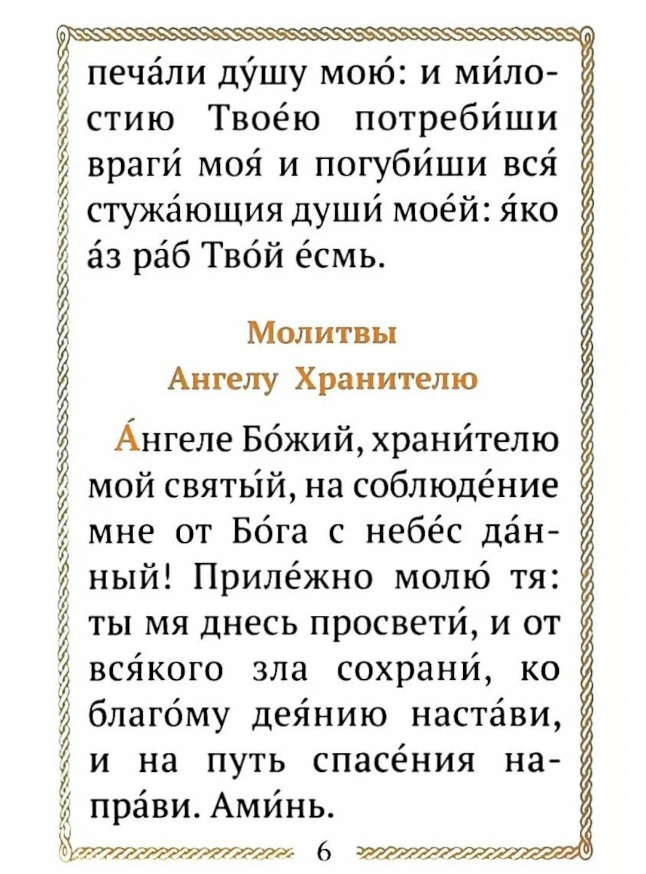 печа́ли ду́шу мою́: и ми́лостию Твое́ю потреби́ши враги́ моя́ и погуби́ши вся́ стужа́ющия души́ мое́й: я́ко а́з ра́б Тво́й е́смь.

Молитвы
Ангелу Хранителю

А́нгеле Бо́жий, храни́телю мой святы́й, на соблюде́ние мне от Бо́га с небе́с да́нный! Приле́жно молю́ тя: ты мя днесь просвети́, и от вся́кого зла сохрани́, ко благо́му дея́нию наста́ви, и на путь спасе́ния напра́ви. Ами́нь.

6